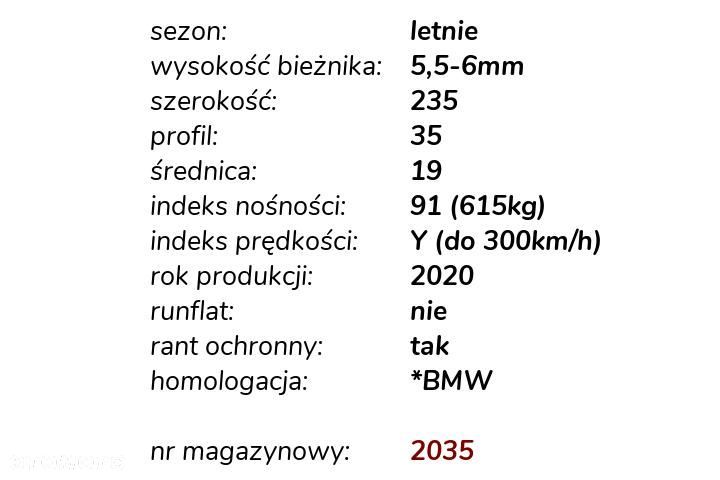 sezon: letnie
wysokość bieżnika: 5,5-6mm
szerokość: 235
profil: 35
średnica: 19
indeks nośności: 91 (615kg)
indeks prędkości: Y (do 300km/h)
rok produkcji: 2020
runflat: nie
rant ochronny: tak
homologacja: *BMW

nr magazynowy: 2035